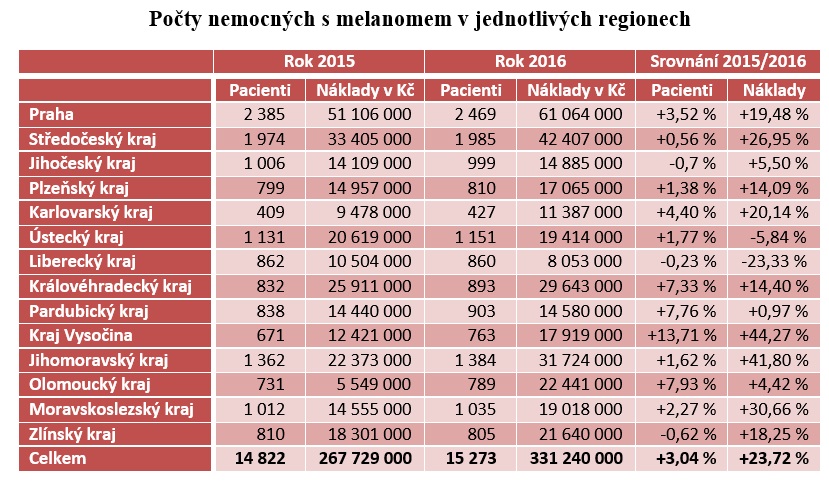 Počty nemocných s melanomem v jednotlivých regionech

| | Rok 2015 | | Rok 2016 | | Srovnání 2015/2016 | |
|---|---|---|---|---|---|---|
| | Pacienti | Náklady v Kč | Pacienti | Náklady v Kč | Pacienti | Náklady |
| Praha | 2 385 | 51 106 000 | 2 469 | 61 064 000 | +3,52 % | +19,48 % |
| Středočeský kraj | 1 974 | 33 405 000 | 1 985 | 42 407 000 | +0,56 % | +26,95 % |
| Jihočeský kraj | 1 006 | 14 109 000 | 999 | 14 885 000 | -0,7 % | +5,50 % |
| Plzeňský kraj | 799 | 14 957 000 | 810 | 17 065 000 | +1,38 % | +14,09 % |
| Karlovarský kraj | 409 | 9 478 000 | 427 | 11 387 000 | +4,40 % | +20,14 % |
| Ústecký kraj | 1 131 | 20 619 000 | 1 151 | 19 414 000 | +1,77 % | -5,84 % |
| Liberecký kraj | 862 | 10 504 000 | 860 | 8 053 000 | -0,23 % | -23,33 % |
| Královéhradecký kraj | 832 | 25 911 000 | 893 | 29 643 000 | +7,33 % | +14,40 % |
| Pardubický kraj | 838 | 14 440 000 | 903 | 14 580 000 | +7,76 % | +0,97 % |
| Kraj Vysočina | 671 | 12 421 000 | 763 | 17 919 000 | +13,71 % | +44,27 % |
| Jihomoravský kraj | 1 362 | 22 373 000 | 1 384 | 31 724 000 | +1,62 % | +41,80 % |
| Olomoucký kraj | 731 | 5 549 000 | 789 | 22 441 000 | +7,93 % | +4,42 % |
| Moravskoslezský kraj | 1 012 | 14 555 000 | 1 035 | 19 018 000 | +2,27 % | +30,66 % |
| Zlínský kraj | 810 | 18 301 000 | 805 | 21 640 000 | -0,62 % | +18,25 % |
| Celkem | 14 822 | 267 729 000 | 15 273 | 331 240 000 | +3,04 % | +23,72 % |